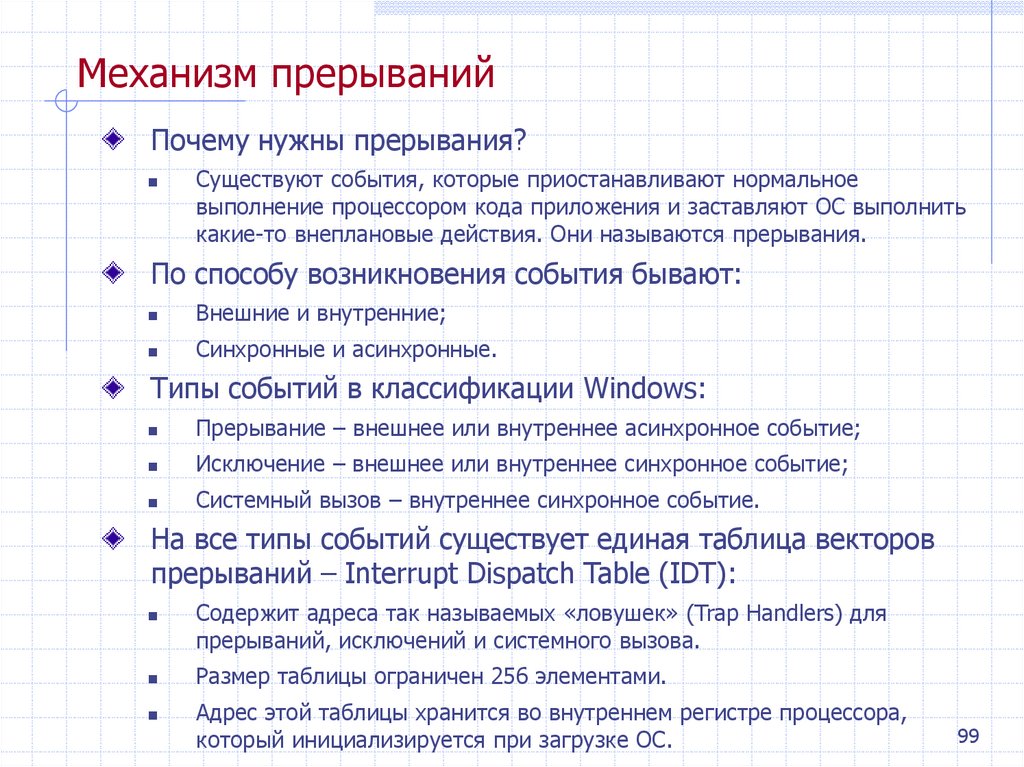 Механизм прерываний

Почему нужны прерывания?

Существуют события, которые приостанавливают нормальное выполнение процессором кода приложения и заставляют ОС выполнить какие-то внеплановые действия. Они называются прерывания.

По способу возникновения события бывают:

Внешние и внутренние;

Синхронные и асинхронные.

Типы событий в классификации Windows:

Прерывание – внешнее или внутреннее асинхронное событие;

Исключение – внешнее или внутреннее синхронное событие;

Системный вызов – внутреннее синхронное событие.

На все типы событий существует единая таблица векторов прерываний – Interrupt Dispatch Table (IDT):

Содержит адреса так называемых «ловушек» (Trap Handlers) для прерываний, исключений и системного вызова.

Размер таблицы ограничен 256 элементами.

Адрес этой таблицы хранится во внутреннем регистре процессора, который инициализируется при загрузке ОС.

99